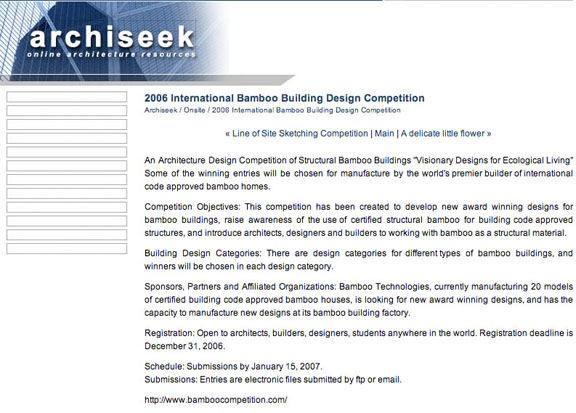 archiseek
online architecture resources

2006 International Bamboo Building Design Competition
Archiseek / Onsite / 2006 International Bamboo Building Design Competition

« Line of Site Sketching Competition | Main | A delicate little flower »

An Architecture Design Competition of Structural Bamboo Buildings "Visionary Designs for Ecological Living" Some of the winning entries will be chosen for manufacture by the world's premier builder of international code approved bamboo homes.

Competition Objectives: This competition has been created to develop new award winning designs for bamboo buildings, raise awareness of the use of certified structural bamboo for building code approved structures, and introduce architects, designers and builders to working with bamboo as a structural material.

Building Design Categories: There are design categories for different types of bamboo buildings, and winners will be chosen in each design category.

Sponsors, Partners and Affiliated Organizations: Bamboo Technologies, currently manufacturing 20 models of certified building code approved bamboo houses, is looking for new award winning designs, and has the capacity to manufacture new designs at its bamboo building factory.

Registration: Open to architects, builders, designers, students anywhere in the world. Registration deadline is December 31, 2006.

Schedule: Submissions by January 15, 2007.
Submissions: Entries are electronic files submitted by ftp or email.

http://www.bamboocompetition.com/